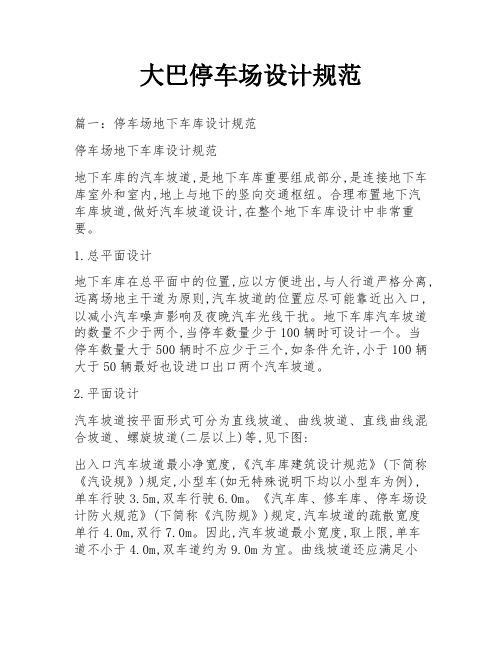 大巴停车场设计规范

篇一：停车场地下车库设计规范

停车场地下车库设计规范

地下车库的汽车坡道,是地下车库重要组成部分,是连接地下车库室外和室内,地上与地下的竖向交通枢纽。合理布置地下汽车库坡道,做好汽车坡道设计,在整个地下车库设计中非常重要。

1.总平面设计

地下车库在总平面中的位置,应以方便进出,与人行道严格分离,远离场地主干道为原则,汽车坡道的位置应尽可能靠近出入口,以减小汽车噪声影响及夜晚汽车光线干扰。地下车库汽车坡道的数量不少于两个,当停车数量少于100辆时可设计一个。当停车数量大于500辆时不应少于三个,如条件允许,小于100辆大于50辆最好也设进口出口两个汽车坡道。

2.平面设计

汽车坡道按平面形式可分为直线坡道、曲线坡道、直线曲线混合坡道、螺旋坡道(二层以上)等,见下图:

出入口汽车坡道最小净宽度,《汽车库建筑设计规范》(下简称《汽设规》)规定,小型车(如无特殊说明下均以小型车为例),单车行驶3.5m,双车行驶6.0m。《汽车库、修车库、停车场设计防火规范》(下简称《汽防规》)规定,汽车坡道的疏散宽度单行4.0m,双行7.0m。因此,汽车坡道最小宽度,取上限,单车道不小于4.0m,双车道约为9.0m为宜。曲线坡道还应满足小